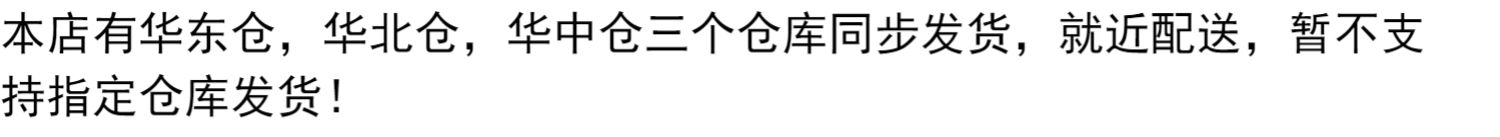 本店有华东仓，华北仓，华中仓三个仓库同步发货，就近配送，暂不支持指定仓库发货！